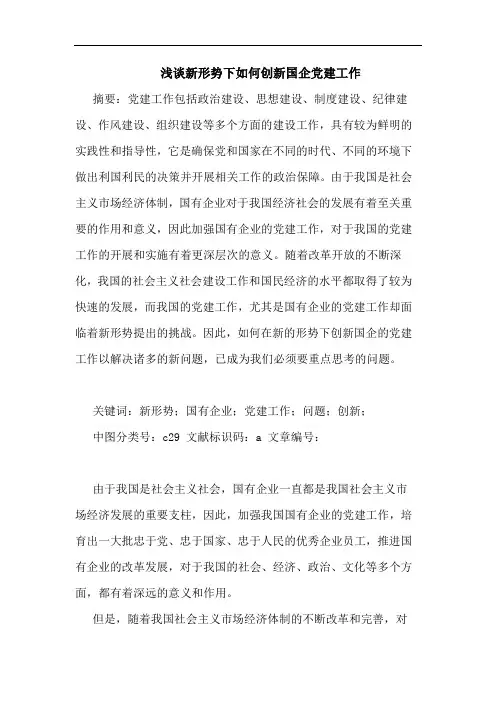 浅谈新形势下如何创新国企党建工作

摘要：党建工作包括政治建设、思想建设、制度建设、纪律建设、作风建设、组织建设等多个方面的建设工作，具有较为鲜明的实践性和指导性，它是确保党和国家在不同的时代、不同的环境下做出利国利民的决策并开展相关工作的政治保障。由于我国是社会主义市场经济体制，国有企业对于我国经济社会的发展有着至关重要的作用和意义，因此加强国有企业的党建工作，对于我国的党建工作的开展和实施有着更深层次的意义。随着改革开放的不断深化，我国的社会主义社会建设工作和国民经济的水平都取得了较为快速的发展，而我国的党建工作，尤其是国有企业的党建工作却面临着新形势提出的挑战。因此，如何在新的形势下创新国企的党建工作以解决诸多的新问题，已成为我们必须要重点思考的问题。

关键词：新形势；国有企业；党建工作；问题；创新；

中图分类号：c29 文献标识码：a 文章编号：

由于我国是社会主义社会，国有企业一直都是我国社会主义市场经济发展的重要支柱，因此，加强我国国有企业的党建工作，培育出一大批忠于党、忠于国家、忠于人民的优秀企业员工，推进国有企业的改革发展，对于我国的社会、经济、政治、文化等多个方面，都有着深远的意义和作用。

但是，随着我国社会主义市场经济体制的不断改革和完善，对